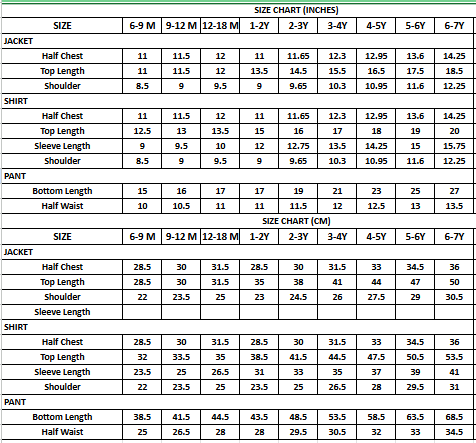 SIZE CHART (INCHES)

| SIZE | 6-9 M | 9-12 M | 12-18 M | 1-2Y | 2-3Y | 3-4Y | 4-5Y | 5-6Y | 6-7Y |
|---|---|---|---|---|---|---|---|---|---|
| JACKET | | | | | | | | | |
| Half Chest | 11 | 11.5 | 12 | 11 | 11.65 | 12.3 | 12.95 | 13.6 | 14.25 |
| Top Length | 11 | 11.5 | 12 | 13.5 | 14.5 | 15.5 | 16.5 | 17.5 | 18.5 |
| Shoulder | 8.5 | 9 | 9.5 | 9 | 9.65 | 10.3 | 10.95 | 11.6 | 12.25 |
| SHIRT | | | | | | | | | |
| Half Chest | 11 | 11.5 | 12 | 11 | 11.65 | 12.3 | 12.95 | 13.6 | 14.25 |
| Top Length | 12.5 | 13 | 13.5 | 15 | 16 | 17 | 18 | 19 | 20 |
| Sleeve Length | 9 | 9.5 | 10 | 12 | 12.75 | 13.5 | 14.25 | 15 | 15.75 |
| Shoulder | 8.5 | 9 | 9.5 | 9 | 9.65 | 10.3 | 10.95 | 11.6 | 12.25 |
| PANT | | | | | | | | | |
| Bottom Length | 15 | 16 | 17 | 17 | 19 | 21 | 23 | 25 | 27 |
| Half Waist | 10 | 10.5 | 11 | 11 | 11.5 | 12 | 12.5 | 13 | 13.5 |

SIZE CHART (CM)

| SIZE | 6-9 M | 9-12 M | 12-18 M | 1-2Y | 2-3Y | 3-4Y | 4-5Y | 5-6Y | 6-7Y |
|---|---|---|---|---|---|---|---|---|---|
| JACKET | | | | | | | | | |
| Half Chest | 28.5 | 30 | 31.5 | 28.5 | 30 | 31.5 | 33 | 34.5 | 36 |
| Top Length | 28.5 | 30 | 31.5 | 35 | 38 | 41 | 44 | 47 | 50 |
| Shoulder | 22 | 23.5 | 25 | 23 | 24.5 | 26 | 27.5 | 29 | 30.5 |
| Sleeve Length | | | | | | | | | |
| SHIRT | | | | | | | | | |
| Half Chest | 28.5 | 30 | 31.5 | 28.5 | 30 | 31.5 | 33 | 34.5 | 36 |
| Top Length | 32 | 33.5 | 35 | 38.5 | 41.5 | 44.5 | 47.5 | 50.5 | 53.5 |
| Sleeve Length | 23.5 | 25 | 26.5 | 31 | 33 | 35 | 37 | 39 | 41 |
| Shoulder | 22 | 23.5 | 25 | 23.5 | 25 | 26.5 | 28 | 29.5 | 31 |
| PANT | | | | | | | | | |
| Bottom Length | 38.5 | 41.5 | 44.5 | 43.5 | 48.5 | 53.5 | 58.5 | 63.5 | 68.5 |
| Half Waist | 25 | 26.5 | 28 | 28 | 29.5 | 30.5 | 32 | 33 | 34.5 |